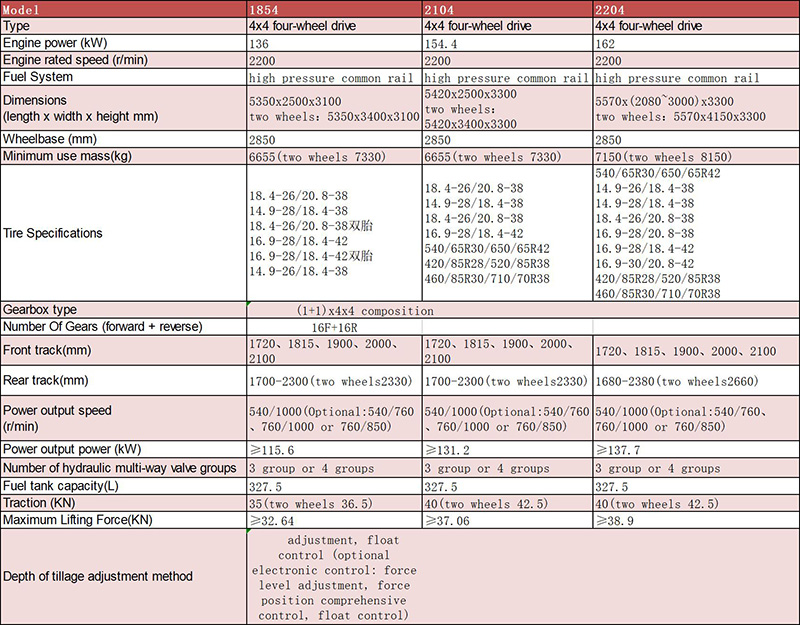 | Model | 1854 | 2104 | 2204 |
|---|---|---|---|
| Type | 4x4 four-wheel drive | 4x4 four-wheel drive | 4x4 four-wheel drive |
| Engine power (kW) | 136 | 154.4 | 162 |
| Engine rated speed (r/min) | 2200 | 2200 | 2200 |
| Fuel System | high pressure common rail | high pressure common rail | high pressure common rail |
| Dimensions (length x width x height mm) | 5350x2500x3100 two wheels: 5350x3400x3100 | 5420x2500x3300 two wheels: 5420x3400x3300 | 5570x(2080~3000)x3300 two wheels: 5570x4150x3300 |
| Wheelbase (mm) | 2850 | 2850 | 2850 |
| Minimum use mass(kg) | 6655(two wheels 7330) | 6655(two wheels 7330) | 7150(two wheels 8150) |
| Tire Specifications | 18.4-26/20.8-38 14.9-28/18.4-38 18.4-26/20.8-38双胎 16.9-28/18.4-42 16.9-28/18.4-42双胎 14.9-26/18.4-38 | 18.4-26/20.8-38 14.9-28/18.4-38 18.4-26/20.8-38 16.9-28/18.4-42 540/65R30/650/65R42 420/85R28/520/85R38 460/85R30/710/70R38 | 540/65R30/650/65R42 14.9-26/18.4-38 14.9-28/18.4-38 18.4-26/20.8-38 16.9-28/20.8-38 16.9-28/18.4-42 16.9-30/20.8-42 420/85R28/520/85R38 460/85R30/710/70R38 |
| Gearbox type | (1+1)x4x4 composition | | |
| Number Of Gears (forward + reverse) | 16F+16R | | |
| Front track(mm) | 1720、1815、1900、2000、2100 | 1720、1815、1900、2000、2100 | 1720、1815、1900、2000、2100 |
| Rear track(mm) | 1700-2300(two wheels2330) | 1700-2300(two wheels2330) | 1680-2380(two wheels2660) |
| Power output speed (r/min) | 540/1000(Optional:540/760、760/1000 or 760/850) | 540/1000(Optional:540/760、760/1000 or 760/850) | 540/1000(Optional:540/760、760/1000 or 760/850) |
| Power output power (kW) | ≥115.6 | ≥131.2 | ≥137.7 |
| Number of hydraulic multi-way valve groups | 3 group or 4 groups | 3 group or 4 groups | 3 group or 4 groups |
| Fuel tank capacity(L) | 327.5 | 327.5 | 327.5 |
| Traction (KN) | 35(two wheels 36.5) | 40(two wheels 42.5) | 40(two wheels 42.5) |
| Maximum Lifting Force(KN) | ≥32.64 | ≥37.06 | ≥38.9 |
| Depth of tillage adjustment method | adjustment, float control (optional electronic control: force level adjustment, force position comprehensive control, float control) | | |